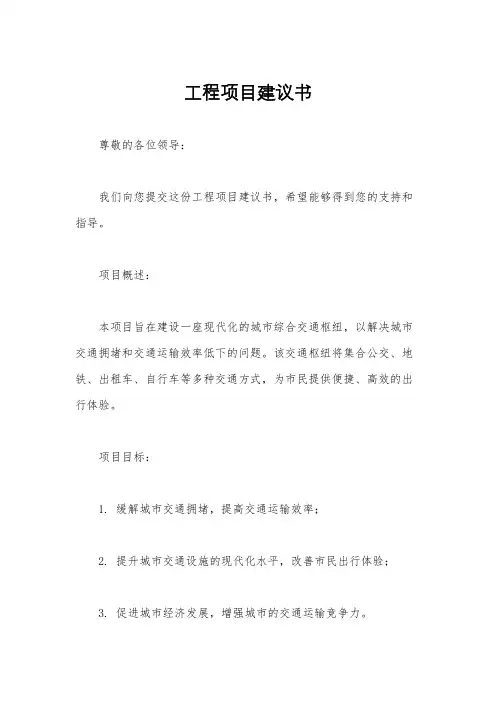 工程项目建议书

尊敬的各位领导：

我们向您提交这份工程项目建议书，希望能够得到您的支持和指导。

项目概述：

本项目旨在建设一座现代化的城市综合交通枢纽，以解决城市交通拥堵和交通运输效率低下的问题。该交通枢纽将集合公交、地铁、出租车、自行车等多种交通方式，为市民提供便捷、高效的出行体验。

项目目标：

1. 缓解城市交通拥堵，提高交通运输效率；

2. 提升城市交通设施的现代化水平，改善市民出行体验；

3. 促进城市经济发展，增强城市的交通运输竞争力。